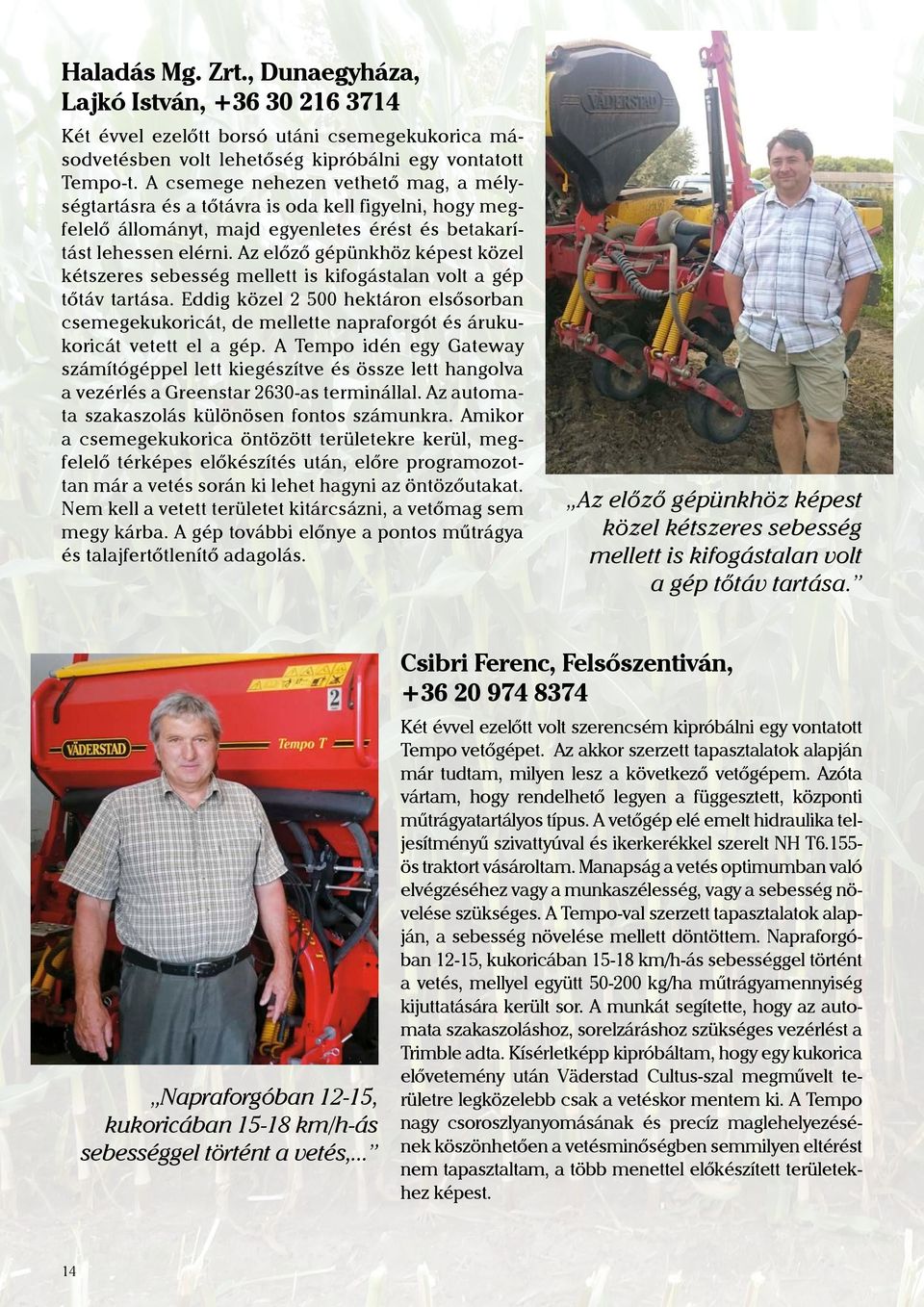 Haladás Mg. Zrt., Dunaegyháza, Lajkó István, +36 30 216 3714

Két évvel ezelőtt borsó utáni csemegekukorica másodvetésben volt lehetőség kipróbálni egy vontatott Tempo-t. A csemege nehezen vethető mag, a mélységtartásra és a tőtávra is oda kell figyelni, hogy megfelelő állományt, majd egyenletes érést és betakarítást lehessen elérni. Az előző gépünkhöz képest közel kétszeres sebesség mellett is kifogástalan volt a gép tőtáv tartása. Eddig közel 2 500 hektáron elsősorban csemegekukoricát, de mellette napraforgót és árukukoricát vetett el a gép. A Tempo idén egy Gateway számítógéppel lett kiegészítve és össze lett hangolva a vezérlés a Greenstar 2630-as terminállal. Az automata szakaszolás különösen fontos számunkra. Amikor a csemegekukorica öntözött területekre kerül, megfelelő térképes előkészítés után, előre programozottan már a vetés során ki lehet hagyni az öntözőutakat. Nem kell a vetett területet kitárcsázni, a vetőmag sem megy kárba. A gép további előnye a pontos műtrágya és talajfertőtlenítő adagolás.

VÄDERSTAD

„Az előző gépünkhöz képest közel kétszeres sebesség mellett is kifogástalan volt a gép tőtáv tartása.”

VÄDERSTAD Tempo T 2

„Napraforgóban 12-15, kukoricában 15-18 km/h-ás sebességgel történt a vetés,...”

Csibri Ferenc, Felsőszentiván, +36 20 974 8374

Két évvel ezelőtt volt szerencsém kipróbálni egy vontatott Tempo vetőgépet. Az akkor szerzett tapasztalatok alapján már tudtam, milyen lesz a következő vetőgépem. Azóta vártam, hogy rendelhető legyen a függesztett, központi műtrágyatartályos típus. A vetőgép elé emelt hidraulika teljesítményű szivattyúval és ikerkerékkel szerelt NH T6.155-ös traktort vásároltam. Manapság a vetés optimumban való elvégzéséhez vagy a munkaszélesség, vagy a sebesség növelése szükséges. A Tempo-val szerzett tapasztalatok alapján, a sebesség növelése mellett döntöttem. Napraforgóban 12-15, kukoricában 15-18 km/h-ás sebességgel történt a vetés, mellyel együtt 50-200 kg/ha műtrágyamennyiség kijuttatására került sor. A munkát segítette, hogy az automata szakaszoláshoz, sorelzáráshoz szükséges vezérlést a Trimble adta. Kísérletképp kipróbáltam, hogy egy kukorica elővetemény után Väderstad Cultus-szal megművelt területre legközelebb csak a vetéskor mentem ki. A Tempo nagy csoroszlyanyomásának és precíz maglehelyezésének köszönhetően a vetésminőségben semmilyen eltérést nem tapasztaltam, a több menettel előkészített területekhez képest.

14